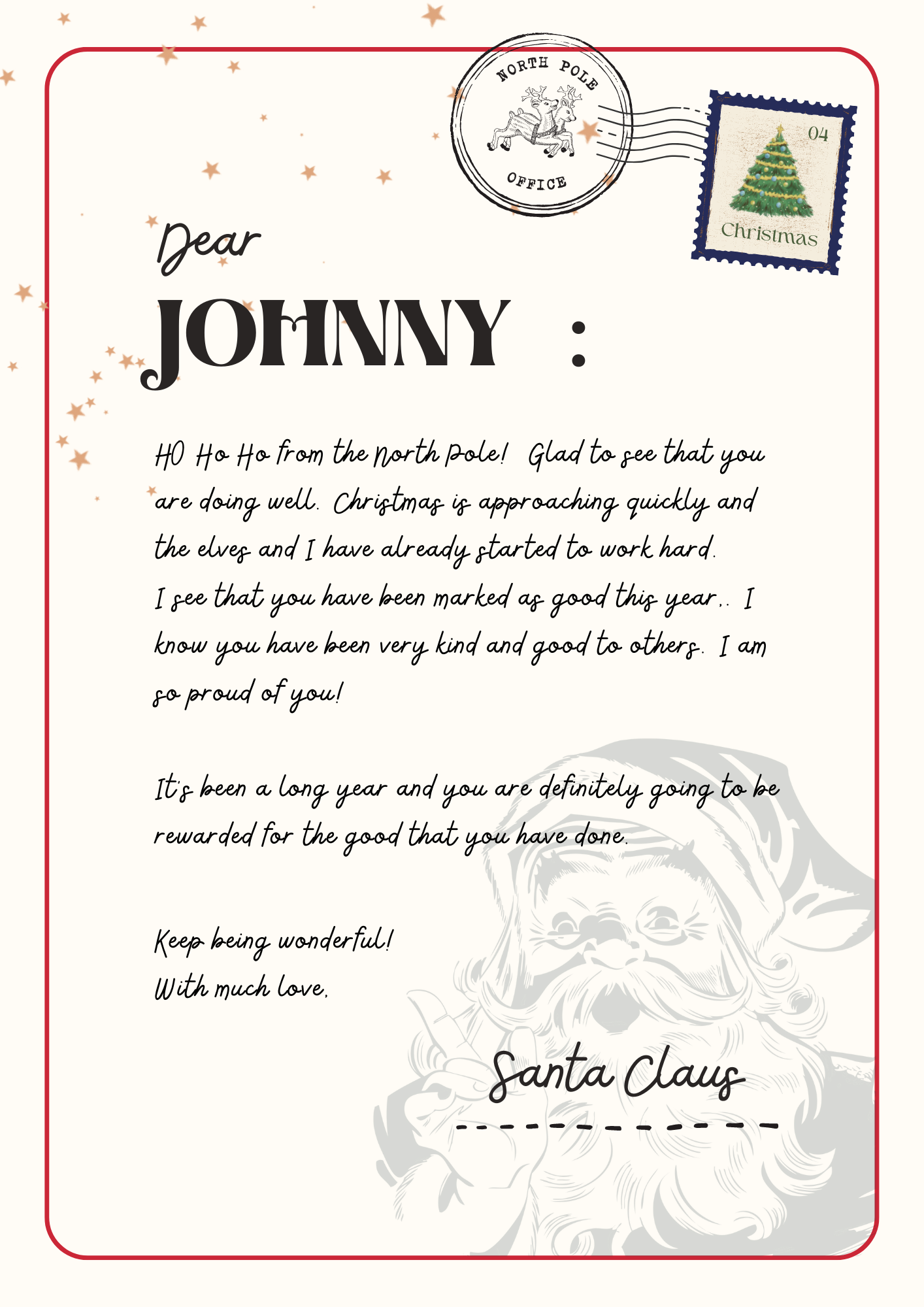 NORTH POLE
OFFICE

04
Christmas

Dear
JOHNNY :

HO Ho Ho from the North Pole! Glad to see that you are doing well. Christmas is approaching quickly and the elves and I have already started to work hard.
I see that you have been marked as good this year.. I know you have been very kind and good to others. I am so proud of you!

It's been a long year and you are definitely going to be rewarded for the good that you have done.

Keep being wonderful!
With much love,

Santa Claus